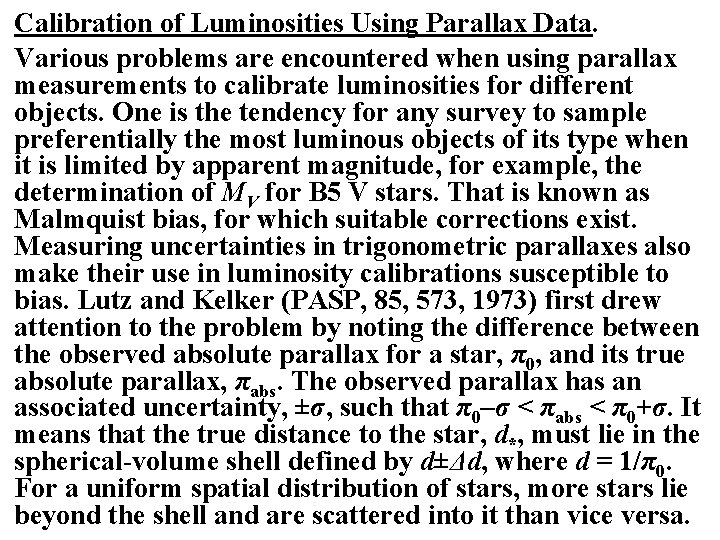 Calibration of Luminosities Using Parallax Data.

Various problems are encountered when using parallax measurements to calibrate luminosities for different objects. One is the tendency for any survey to sample preferentially the most luminous objects of its type when it is limited by apparent magnitude, for example, the determination of $M_V$ for B5 V stars. That is known as Malmquist bias, for which suitable corrections exist. Measuring uncertainties in trigonometric parallaxes also make their use in luminosity calibrations susceptible to bias. Lutz and Kelker (PASP, 85, 573, 1973) first drew attention to the problem by noting the difference between the observed absolute parallax for a star, $\pi_0$, and its true absolute parallax, $\pi_{abs}$. The observed parallax has an associated uncertainty, $\pm\sigma$, such that $\pi_0-\sigma < \pi_{abs} < \pi_0+\sigma$. It means that the true distance to the star, $d_*$, must lie in the spherical-volume shell defined by $d\pm\Delta d$, where $d = 1/\pi_0$. For a uniform spatial distribution of stars, more stars lie beyond the shell and are scattered into it than vice versa.